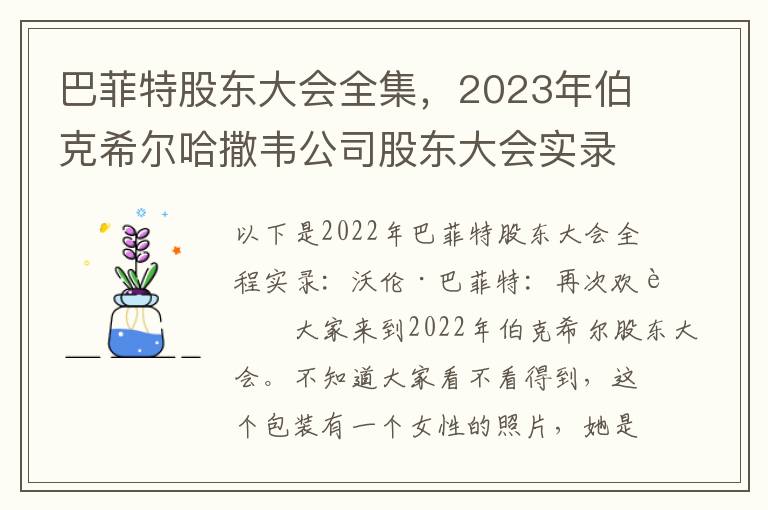 巴菲特股东大会全集，2023年伯克希尔哈撒韦公司股东大会实录

以下是2022年巴菲特股东大会全程实录：沃伦·巴菲特：再次欢è

大家来到2022年伯克希尔股东大会。不知道大家看不看得到，这个包装有一个女性的照片，她是